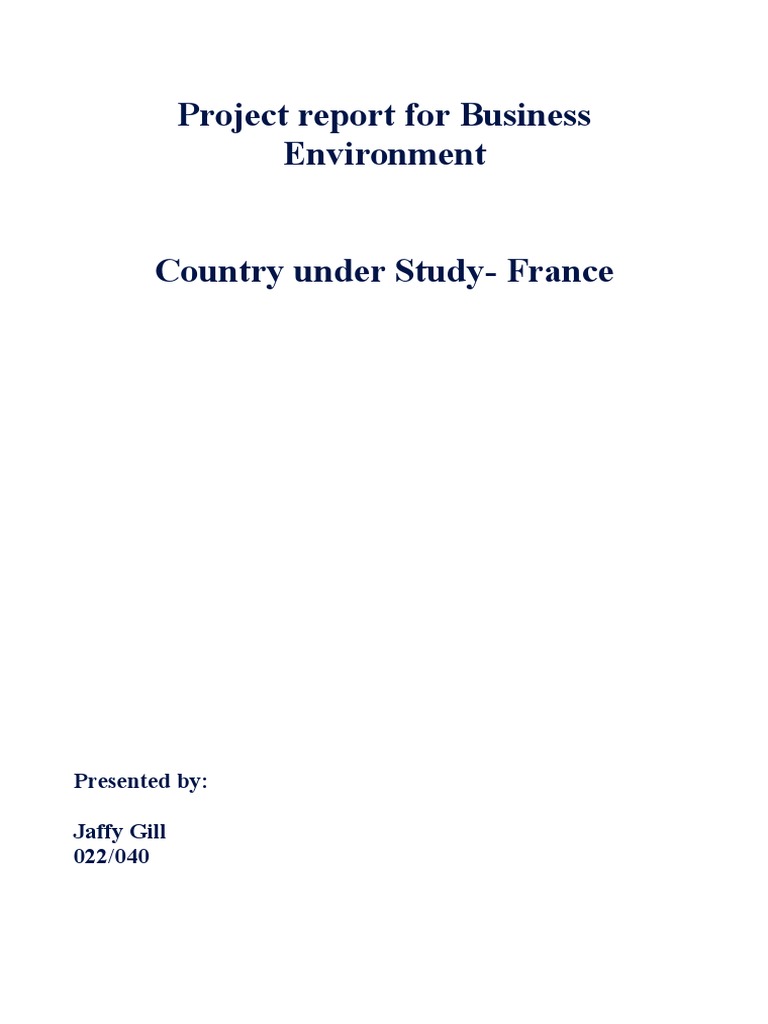 Project report for Business Environment

Country under Study- France

Presented by:

Jaffy Gill
022/040